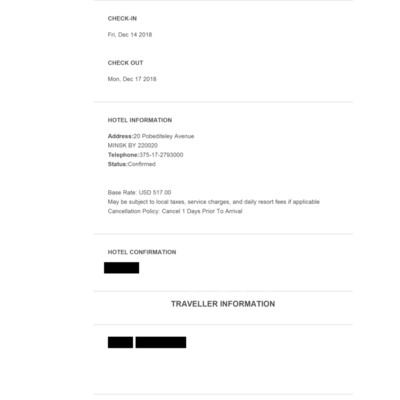 CHECK-IN

Fri, Dec 14 2018

CHECK OUT

Mon, Dec 17 2018

HOTEL INFORMATION

Address:20 Pobediteley Avenue
MINSK BY 220020
Telephone:375-17-2793000
Status:Confirmed

Base Rate: USD 517.00
May be subject to local taxes, service charges, and daily resort fees if applicable
Cancellation Policy: Cancel 1 Days Prior To Arrival

HOTEL CONFIRMATION

TRAVELLER INFORMATION